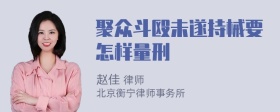 聚众斗殴未遂持械要怎样量刑

赵佳 律师
北京衡宁律师事务所